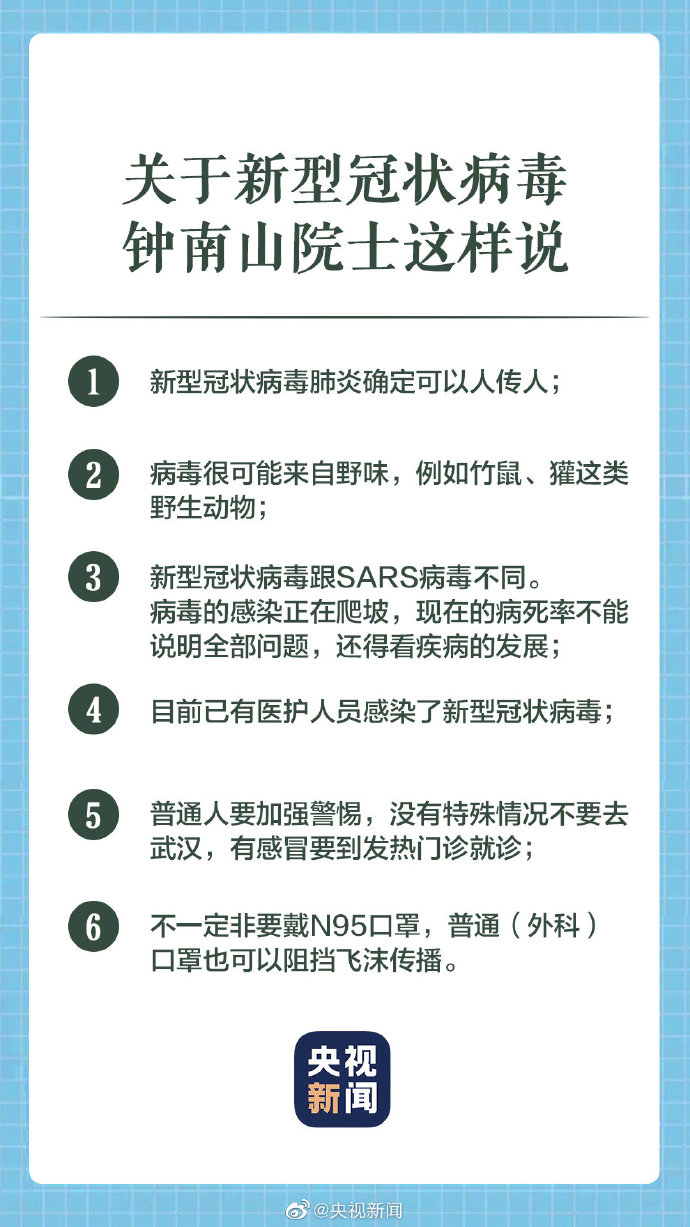 关于新型冠状病毒
钟南山院士这样说

1 新型冠状病毒肺炎确定可以人传人；

2 病毒很可能来自野味，例如竹鼠、獾这类野生动物；

3 新型冠状病毒跟SARS病毒不同。病毒的感染正在爬坡，现在的病死率不能说明全部问题，还得看疾病的发展；

4 目前已有医护人员感染了新型冠状病毒；

5 普通人要加强警惕，没有特殊情况不要去武汉，有感冒要到发热门诊就诊；

6 不一定非要戴N95口罩，普通（外科）口罩也可以阻挡飞沫传播。

央视新闻

@央视新闻